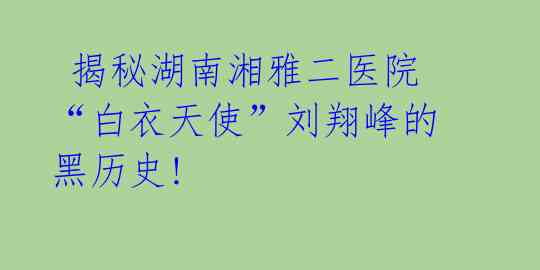 揭秘湖南湘雅二医院“白衣天使”刘翔峰的黑历史！